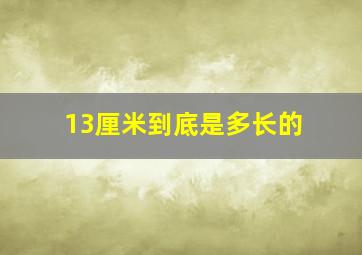 13厘米到底是多长的